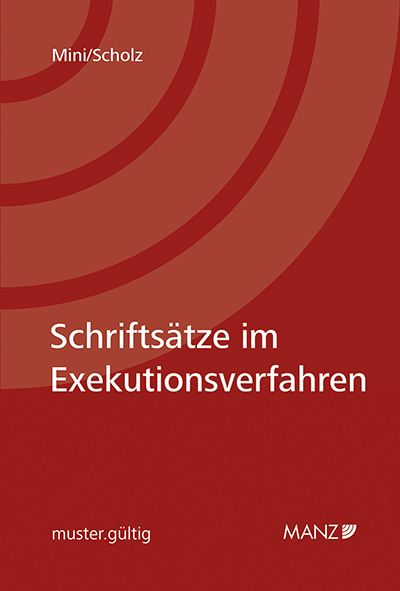 Mini/Scholz

Schriftsätze im Exekutionsverfahren

muster.gültig

MANZ